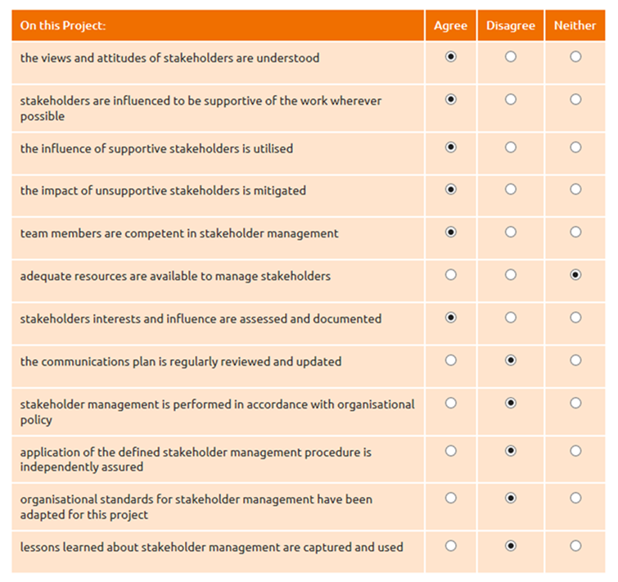 | On this Project: | Agree | Disagree | Neither |
|---|---|---|---|
| the views and attitudes of stakeholders are understood | ◉ | ○ | ○ |
| stakeholders are influenced to be supportive of the work wherever possible | ◉ | ○ | ○ |
| the influence of supportive stakeholders is utilised | ◉ | ○ | ○ |
| the impact of unsupportive stakeholders is mitigated | ◉ | ○ | ○ |
| team members are competent in stakeholder management | ◉ | ○ | ○ |
| adequate resources are available to manage stakeholders | ○ | ○ | ◉ |
| stakeholders interests and influence are assessed and documented | ◉ | ○ | ○ |
| the communications plan is regularly reviewed and updated | ○ | ◉ | ○ |
| stakeholder management is performed in accordance with organisational policy | ○ | ◉ | ○ |
| application of the defined stakeholder management procedure is independently assured | ○ | ◉ | ○ |
| organisational standards for stakeholder management have been adapted for this project | ○ | ◉ | ○ |
| lessons learned about stakeholder management are captured and used | ○ | ◉ | ○ |